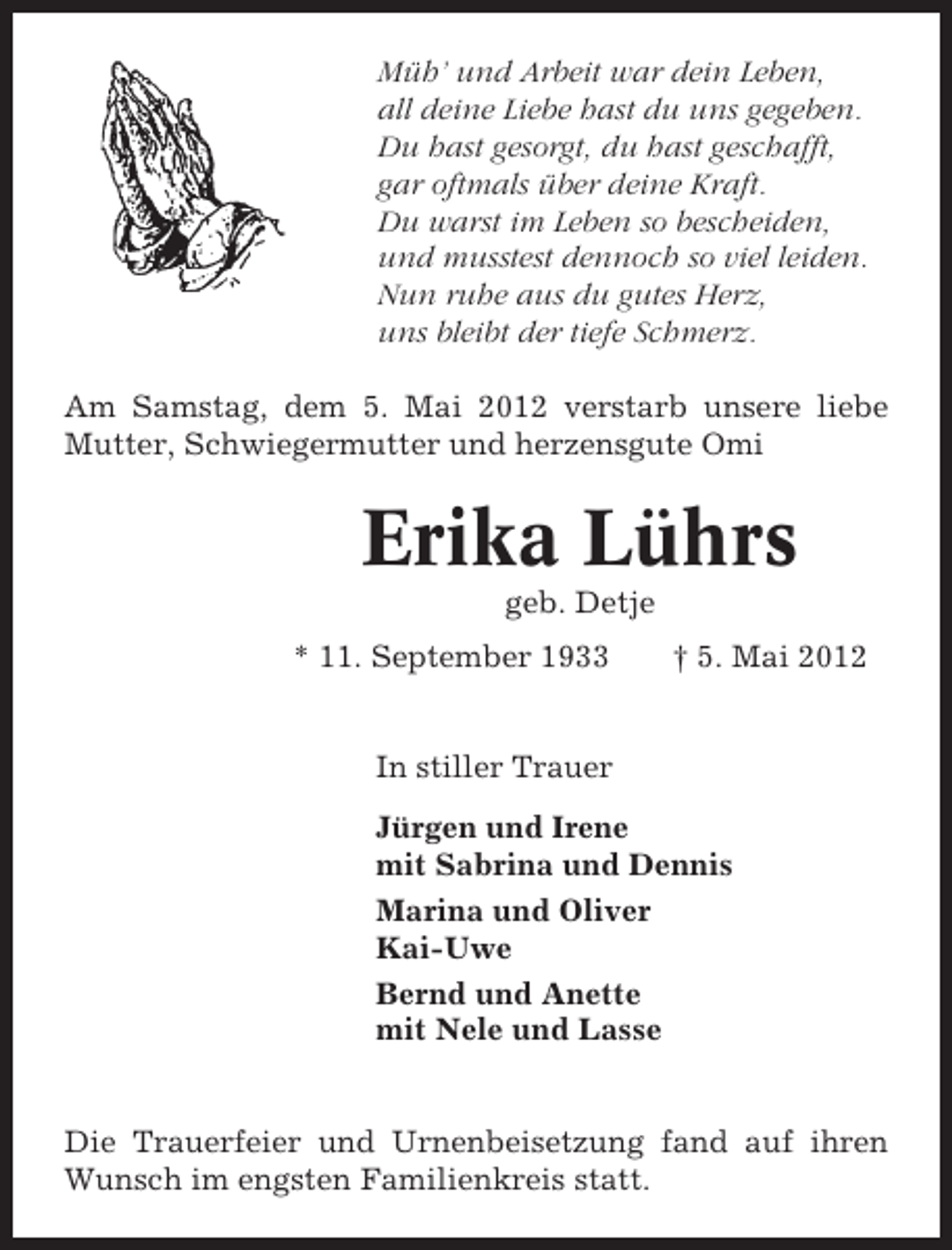 Müh' und Arbeit war dein Leben,
all deine Liebe hast du uns gegeben.
Du hast gesorgt, du hast geschafft,
gar oftmals über deine Kraft.
Du warst im Leben so bescheiden,
und musstest dennoch so viel leiden.
Nun ruhe aus du gutes Herz,
uns bleibt der tiefe Schmerz.

Am Samstag, dem 5. Mai 2012 verstarb unsere liebe Mutter, Schwiegermutter und herzensgute Omi

Erika Lührs

geb. Detje

* 11. September 1933 † 5. Mai 2012

In stiller Trauer

Jürgen und Irene
mit Sabrina und Dennis

Marina und Oliver
Kai-Uwe

Bernd und Anette
mit Nele und Lasse

Die Trauerfeier und Urnenbeisetzung fand auf ihren Wunsch im engsten Familienkreis statt.